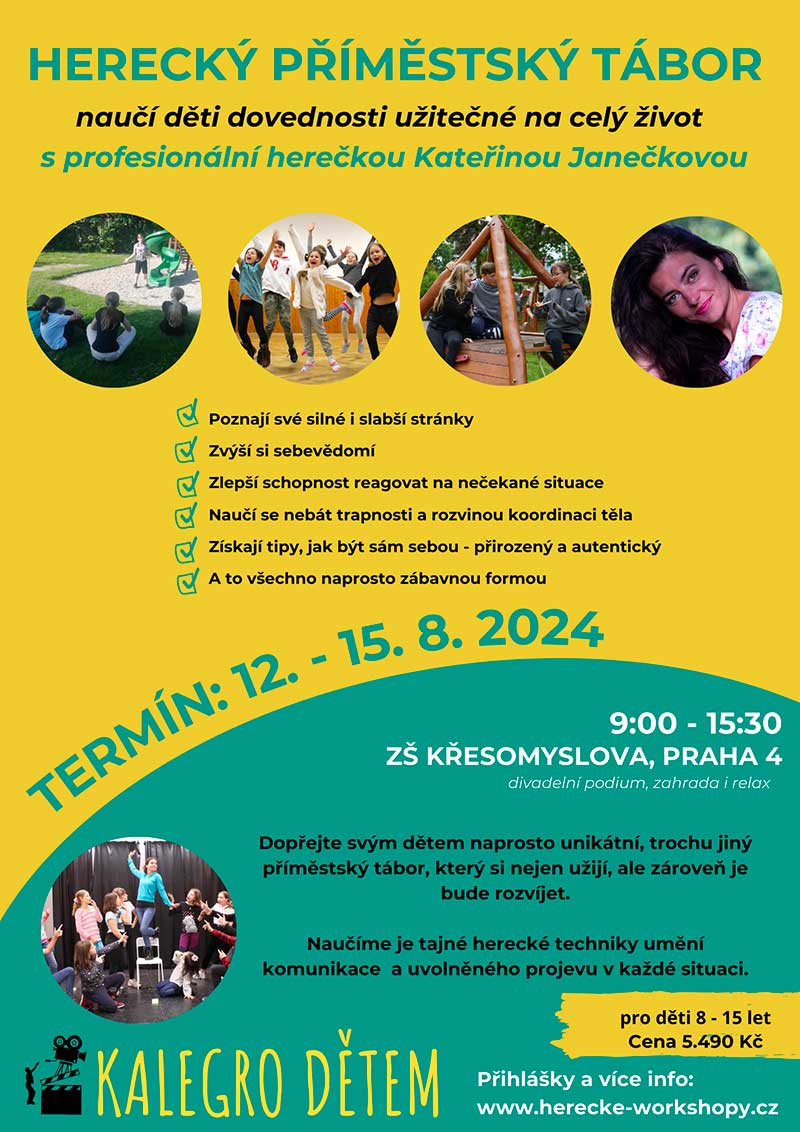 HERECKÝ PŘÍMĚSTSKÝ TÁBOR

naučí děti dovednosti užitečné na celý život

s profesionální herečkou Kateřinou Janečkovou

Poznají své silné i slabší stránky

Zvýší si sebevědomí

Zlepší schopnost reagovat na nečekané situace

Naučí se nebát trapnosti a rozvinou koordinaci těla

Získají tipy, jak být sám sebou - přirozený a autentický

A to všechno naprosto zábavnou formou

TERMÍN: 12. - 15. 8. 2024

9:00 - 15:30

ZŠ KŘESOMYSLOVA, PRAHA 4

divadelní podium, zahrada i relax

Dopřejte svým dětem naprosto unikátní, trochu jiný příměstský tábor, který si nejen užijí, ale zároveň je bude rozvíjet.

Naučíme je tajné herecké techniky umění komunikace a uvolněného projevu v každé situaci.

pro děti 8 - 15 let
Cena 5.490 Kč

KALEGRO DĚTEM

Přihlášky a více info:
www.herecke-workshopy.cz